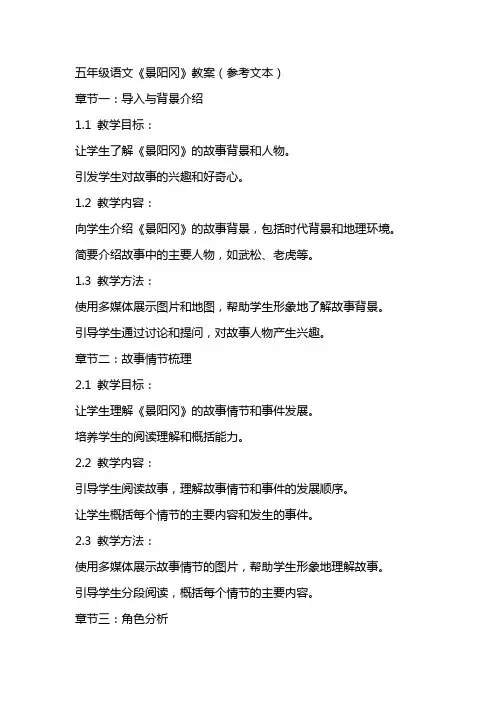 五年级语文《景阳冈》教案（参考文本）

章节一：导入与背景介绍

1.1 教学目标：

让学生了解《景阳冈》的故事背景和人物。

引发学生对故事的兴趣和好奇心。

1.2 教学内容：

向学生介绍《景阳冈》的故事背景，包括时代背景和地理环境。

简要介绍故事中的主要人物，如武松、老虎等。

1.3 教学方法：

使用多媒体展示图片和地图，帮助学生形象地了解故事背景。

引导学生通过讨论和提问，对故事人物产生兴趣。

章节二：故事情节梳理

2.1 教学目标：

让学生理解《景阳冈》的故事情节和事件发展。

培养学生的阅读理解和概括能力。

2.2 教学内容：

引导学生阅读故事，理解故事情节和事件的发展顺序。

让学生概括每个情节的主要内容和发生的事件。

2.3 教学方法：

使用多媒体展示故事情节的图片，帮助学生形象地理解故事。

引导学生分段阅读，概括每个情节的主要内容。

章节三：角色分析